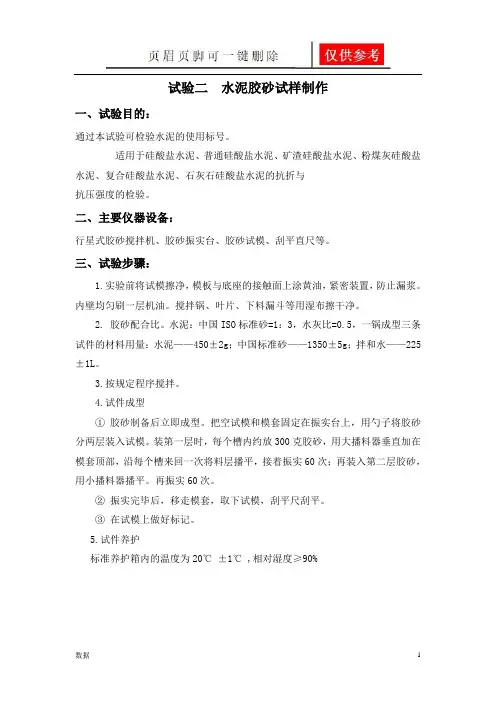 页眉页脚可一键删除

仅供参考

试验二　水泥胶砂试样制作

一、试验目的：

通过本试验可检验水泥的使用标号。

适用于硅酸盐水泥、普通硅酸盐水泥、矿渣硅酸盐水泥、粉煤灰硅酸盐水泥、复合硅酸盐水泥、石灰石硅酸盐水泥的抗折与

抗压强度的检验。

二、主要仪器设备：

行星式胶砂搅拌机、胶砂振实台、胶砂试模、刮平直尺等。

三、试验步骤：

1.实验前将试模擦净，模板与底座的接触面上涂黄油，紧密装置，防止漏浆。内壁均匀刷一层机油。搅拌锅、叶片、下料漏斗等用湿布擦干净。

2. 胶砂配合比。水泥：中国 ISO 标准砂=1：3，水灰比=0.5，一锅成型三条试件的材料用量：水泥——450±2g；中国标准砂——1350±5g；拌和水——225±1L。

3.按规定程序搅拌。

4.试件成型

① 胶砂制备后立即成型。把空试模和模套固定在振实台上，用勺子将胶砂分两层装入试模。装第一层时，每个槽内约放 300 克胶砂，用大播料器垂直加在模套顶部，沿每个槽来回一次将料层播平，接着振实 60 次；再装入第二层胶砂，用小播料器播平。再振实 60 次。

② 振实完毕后，移走模套，取下试模，刮平尺刮平。

③ 在试模上做好标记。

5.试件养护

标准养护箱内的温度为 20℃ ±1℃，相对湿度≥90%

数据　　1